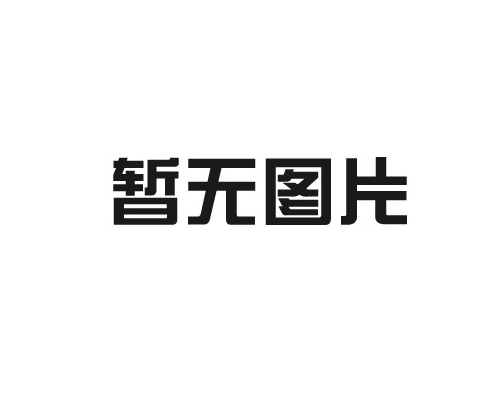 暂无图片